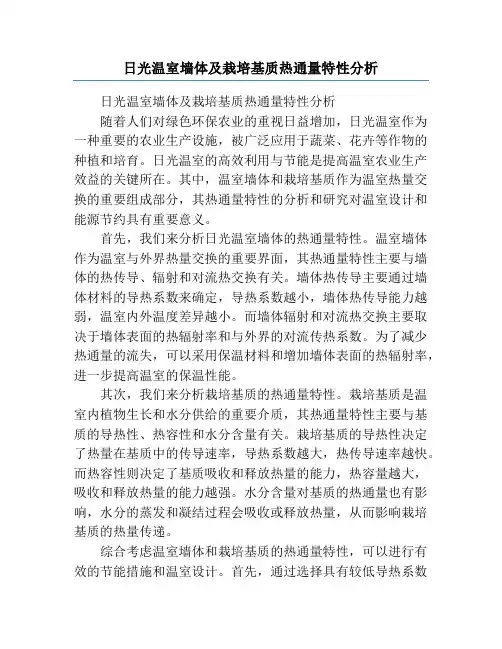 日光温室墙体及栽培基质热通量特性分析

日光温室墙体及栽培基质热通量特性分析

随着人们对绿色环保农业的重视日益增加，日光温室作为一种重要的农业生产设施，被广泛应用于蔬菜、花卉等作物的种植和培育。日光温室的高效利用与节能是提高温室农业生产效益的关键所在。其中，温室墙体和栽培基质作为温室热量交换的重要组成部分，其热通量特性的分析和研究对温室设计和能源节约具有重要意义。

首先，我们来分析日光温室墙体的热通量特性。温室墙体作为温室与外界热量交换的重要界面，其热通量特性主要与墙体的热传导、辐射和对流热交换有关。墙体热传导主要通过墙体材料的导热系数来确定，导热系数越小，墙体热传导能力越弱，温室内外温度差异越小。而墙体辐射和对流热交换主要取决于墙体表面的热辐射率和与外界的对流传热系数。为了减少热通量的流失，可以采用保温材料和增加墙体表面的热辐射率，进一步提高温室的保温性能。

其次，我们来分析栽培基质的热通量特性。栽培基质是温室内植物生长和水分供给的重要介质，其热通量特性主要与基质的导热性、热容性和水分含量有关。栽培基质的导热性决定了热量在基质中的传导速率，导热系数越大，热传导速率越快。而热容性则决定了基质吸收和释放热量的能力，热容量越大，吸收和释放热量的能力越强。水分含量对基质的热通量也有影响，水分的蒸发和凝结过程会吸收或释放热量，从而影响栽培基质的热量传递。

综合考虑温室墙体和栽培基质的热通量特性，可以进行有效的节能措施和温室设计。首先，通过选择具有较低导热系数